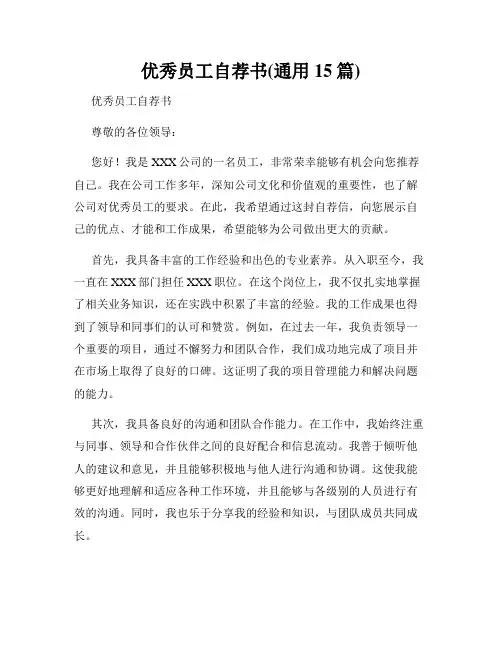 优秀员工自荐书(通用 15 篇)

优秀员工自荐书

尊敬的各位领导：

您好！我是 XXX 公司的一名员工，非常荣幸能够有机会向您推荐自己。我在公司工作多年，深知公司文化和价值观的重要性，也了解公司对优秀员工的要求。在此，我希望通过这封自荐信，向您展示自己的优点、才能和工作成果，希望能够为公司做出更大的贡献。

首先，我具备丰富的工作经验和出色的专业素养。从入职至今，我一直在 XXX 部门担任 XXX 职位。在这个岗位上，我不仅扎实地掌握了相关业务知识，还在实践中积累了丰富的经验。我的工作成果也得到了领导和同事们的认可和赞赏。例如，在过去一年，我负责领导一个重要的项目，通过不懈努力和团队合作，我们成功地完成了项目并在市场上取得了良好的口碑。这证明了我的项目管理能力和解决问题的能力。

其次，我具备良好的沟通和团队合作能力。在工作中，我始终注重与同事、领导和合作伙伴之间的良好配合和信息流动。我善于倾听他人的建议和意见，并且能够积极地与他人进行沟通和协调。这使我能够更好地理解和适应各种工作环境，并且能够与各级别的人员进行有效的沟通。同时，我也乐于分享我的经验和知识，与团队成员共同成长。